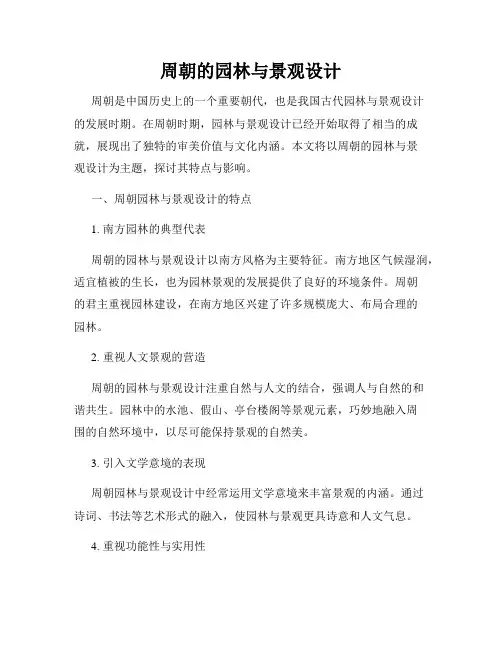 周朝的园林与景观设计

周朝是中国历史上的一个重要朝代，也是我国古代园林与景观设计的发展时期。在周朝时期，园林与景观设计已经开始取得了相当的成就，展现出了独特的审美价值与文化内涵。本文将以周朝的园林与景观设计为主题，探讨其特点与影响。

一、周朝园林与景观设计的特点

1. 南方园林的典型代表

周朝的园林与景观设计以南方风格为主要特征。南方地区气候湿润，适宜植被的生长，也为园林景观的发展提供了良好的环境条件。周朝的君主重视园林建设，在南方地区兴建了许多规模庞大、布局合理的园林。

2. 重视人文景观的营造

周朝的园林与景观设计注重自然与人文的结合，强调人与自然的和谐共生。园林中的水池、假山、亭台楼阁等景观元素，巧妙地融入周围的自然环境中，以尽可能保持景观的自然美。

3. 引入文学意境的表现

周朝园林与景观设计中经常运用文学意境来丰富景观的内涵。通过诗词、书法等艺术形式的融入，使园林与景观更具诗意和人文气息。

4. 重视功能性与实用性